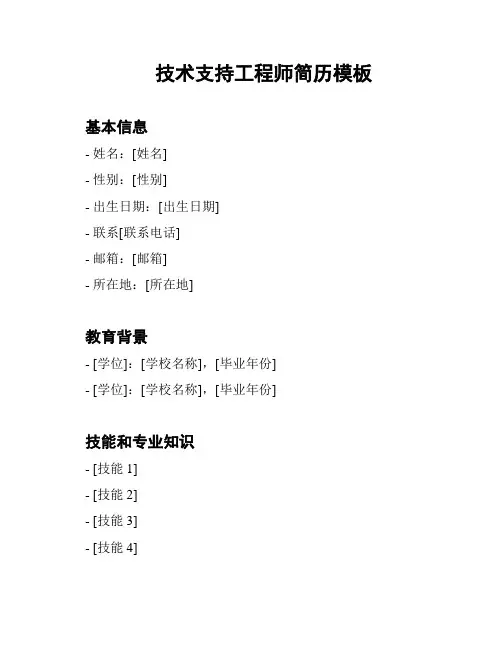 技术支持工程师简历模板

基本信息

- 姓名：[姓名]
- 性别：[性别]
- 出生日期：[出生日期]
- 联系[联系电话]
- 邮箱：[邮箱]
- 所在地：[所在地]

教育背景

- [学位]：[学校名称]，[毕业年份]
- [学位]：[学校名称]，[毕业年份]

技能和专业知识

- [技能 1]
- [技能 2]
- [技能 3]
- [技能 4]